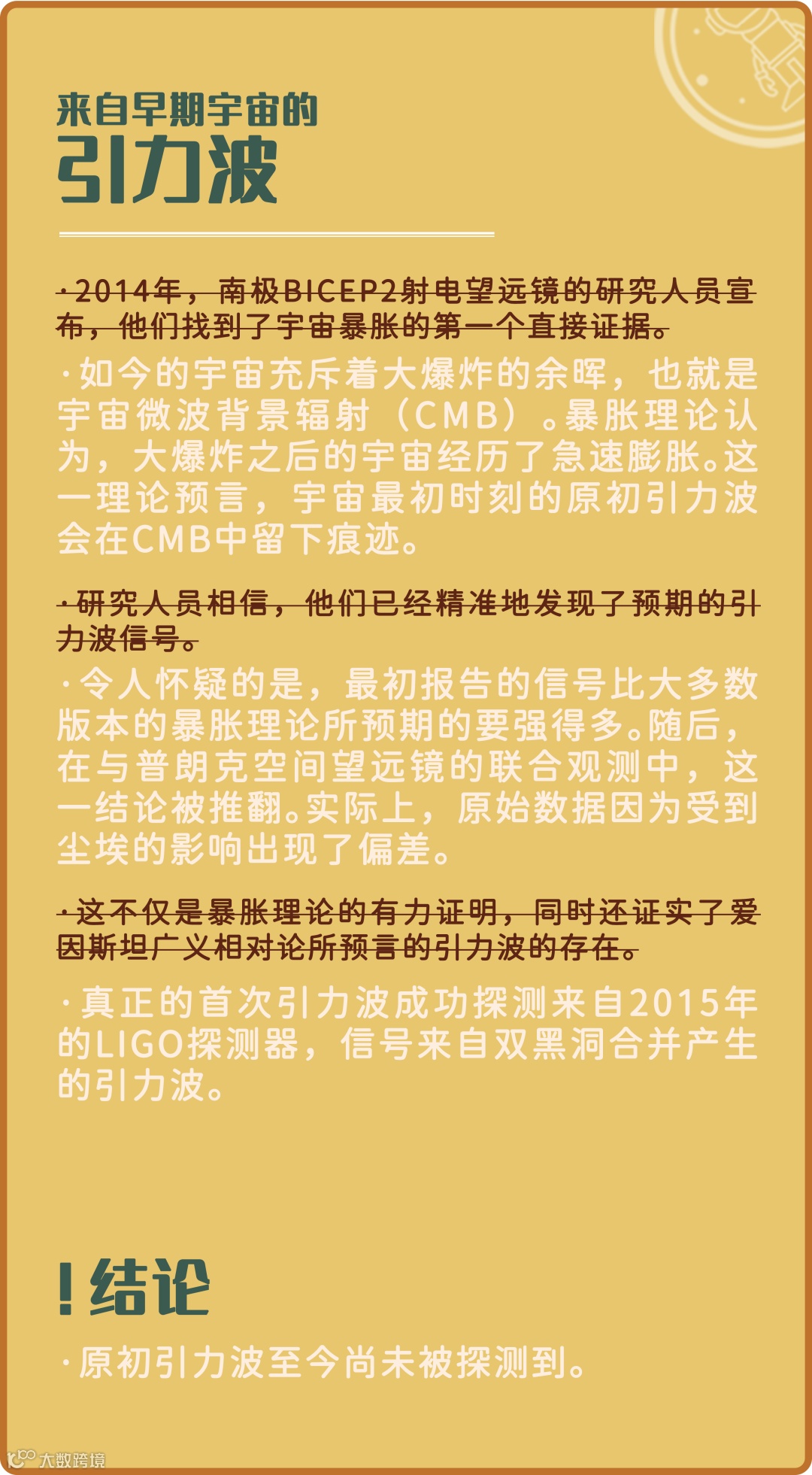 来自早期宇宙的
引力波

·2014年，南极BICEP2射电望远镜的研究人员宣布，他们找到了宇宙暴胀的第一个直接证据。

·如今的宇宙充斥着大爆炸的余晖，也就是宇宙微波背景辐射（CMB）。暴胀理论认为，大爆炸之后的宇宙经历了急速膨胀。这一理论预言，宇宙最初时刻的原初引力波会在CMB中留下痕迹。

·研究人员相信，他们已经精准地发现了预期的引力波信号。

·令人怀疑的是，最初报告的信号比大多数版本的暴胀理论所预期的要强得多。随后，在与普朗克空间望远镜的联合观测中，这一结论被推翻。实际上，原始数据因为受到尘埃的影响出现了偏差。

·这不仅是暴胀理论的有力证明，同时还证实了爱因斯坦广义相对论所预言的引力波的存在。

·真正的首次引力波成功探测来自2015年的LIGO探测器，信号来自双黑洞合并产生的引力波。

!结论

·原初引力波至今尚未被探测到。

大数跨境